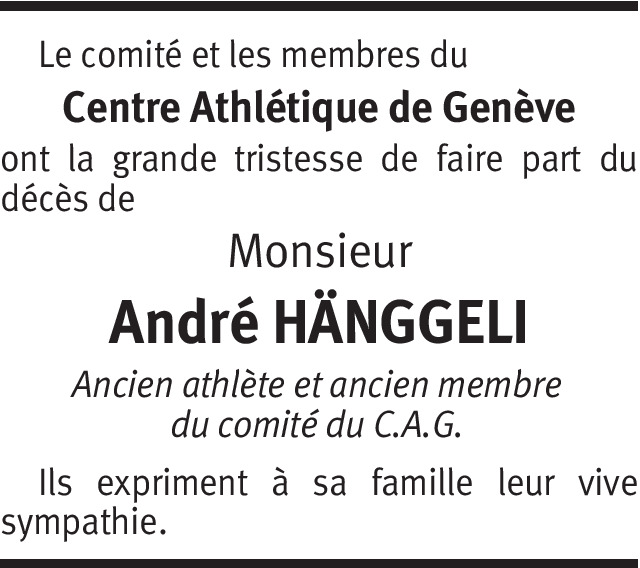 Le comité et les membres du

Centre Athlétique de Genève

ont la grande tristesse de faire part du décès de

Monsieur

André HÄNGGELI

Ancien athlète et ancien membre
du comité du C.A.G.

Ils expriment à sa famille leur vive sympathie.